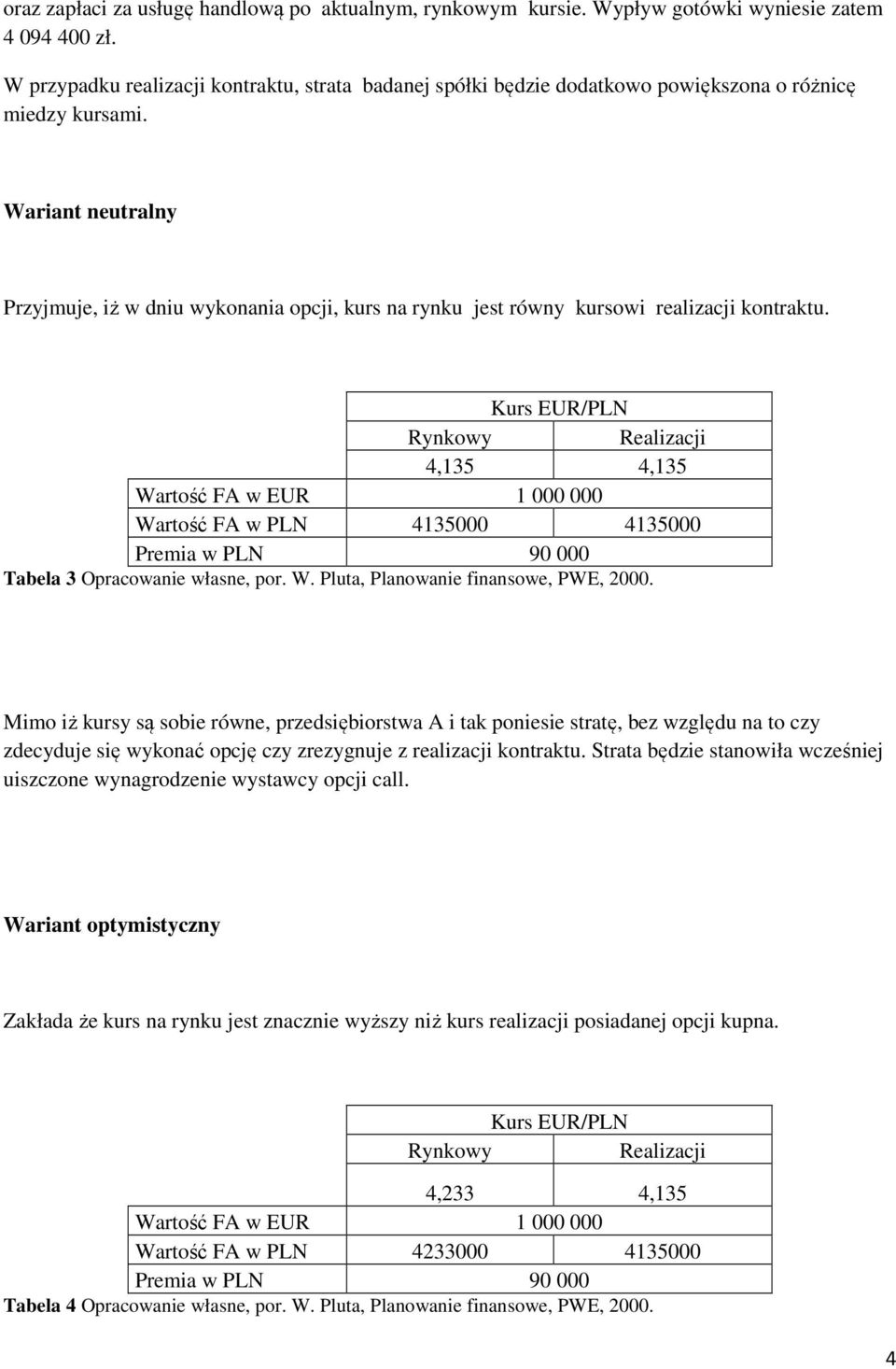 oraz zapłaci za usługę handlową po aktualnym, rynkowym kursie. Wypływ gotówki wyniesie zatem 4 094 400 zł.

W przypadku realizacji kontraktu, strata badanej spółki będzie dodatkowo powiększona o różnicę miedzy kursami.

Wariant neutralny

Przyjmuje, iż w dniu wykonania opcji, kurs na rynku jest równy kursowi realizacji kontraktu.

| | Kurs EUR/PLN | |
|---|---|---|
| | Rynkowy | Realizacji |
| | 4,135 | 4,135 |
| Wartość FA w EUR | 1 000 000 | |
| Wartość FA w PLN | 4135000 | 4135000 |
| Premia w PLN | 90 000 | |

Tabela 3 Opracowanie własne, por. W. Pluta, Planowanie finansowe, PWE, 2000.

Mimo iż kursy są sobie równe, przedsiębiorstwa A i tak poniesie stratę, bez względu na to czy zdecyduje się wykonać opcję czy zrezygnuje z realizacji kontraktu. Strata będzie stanowiła wcześniej uiszczone wynagrodzenie wystawcy opcji call.

Wariant optymistyczny

Zakłada że kurs na rynku jest znacznie wyższy niż kurs realizacji posiadanej opcji kupna.

| | Kurs EUR/PLN | |
|---|---|---|
| | Rynkowy | Realizacji |
| | 4,233 | 4,135 |
| Wartość FA w EUR | 1 000 000 | |
| Wartość FA w PLN | 4233000 | 4135000 |
| Premia w PLN | 90 000 | |

Tabela 4 Opracowanie własne, por. W. Pluta, Planowanie finansowe, PWE, 2000.

4